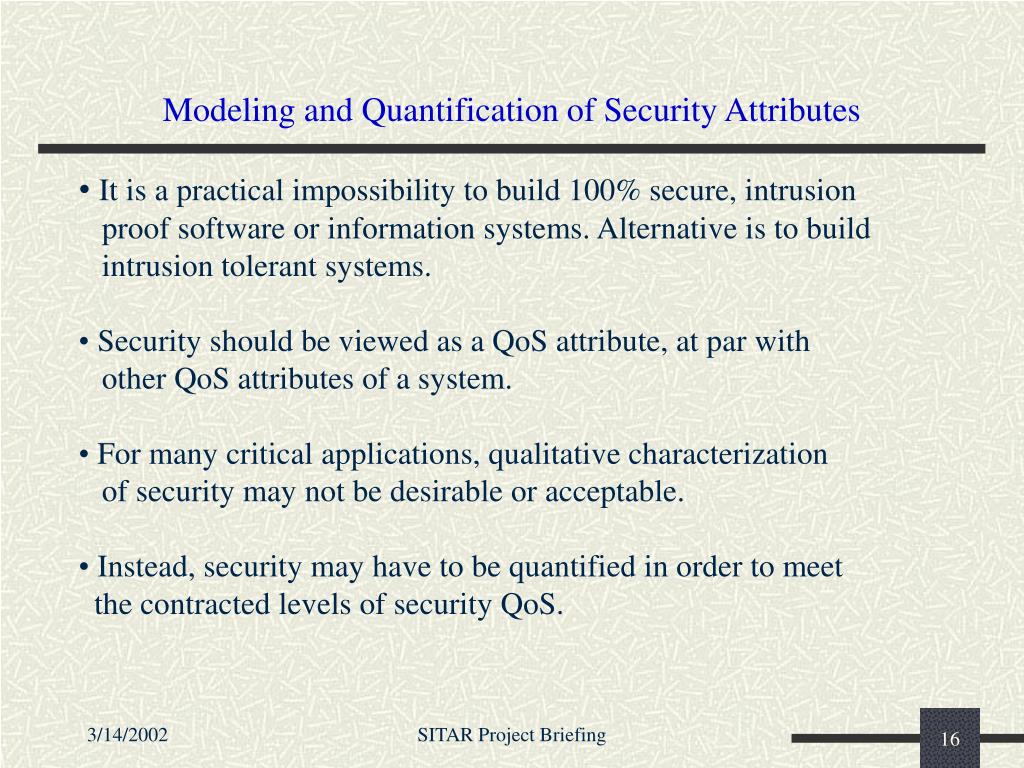 Modeling and Quantification of Security Attributes

• It is a practical impossibility to build 100% secure, intrusion proof software or information systems. Alternative is to build intrusion tolerant systems.

• Security should be viewed as a QoS attribute, at par with other QoS attributes of a system.

• For many critical applications, qualitative characterization of security may not be desirable or acceptable.

• Instead, security may have to be quantified in order to meet the contracted levels of security QoS.

3/14/2002

SITAR Project Briefing

16